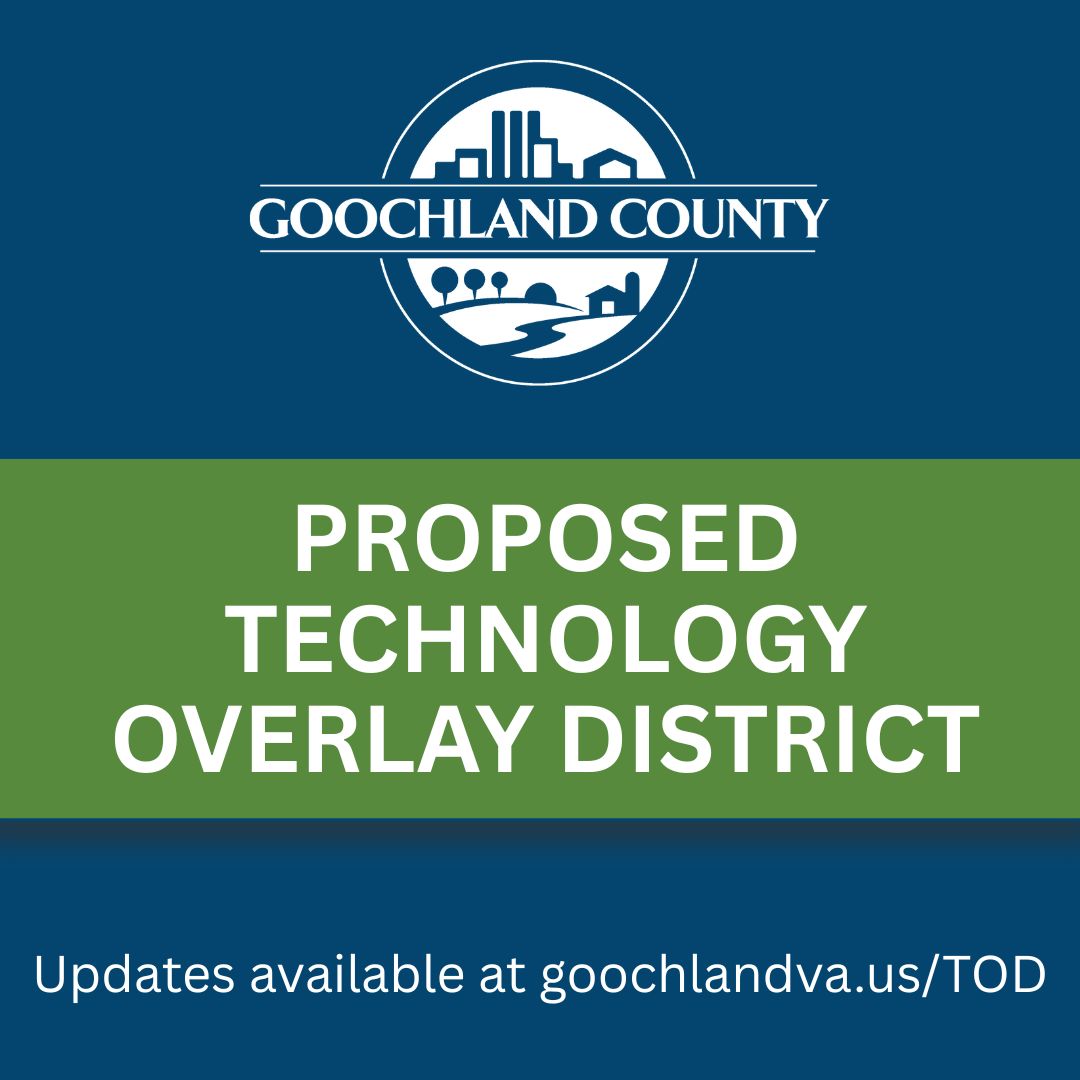 GOOCHLAND COUNTY

PROPOSED TECHNOLOGY OVERLAY DISTRICT

Updates available at goochlandva.us/TOD